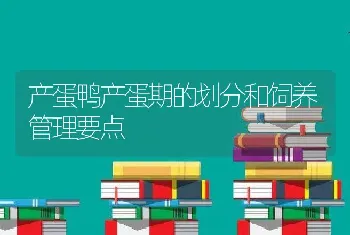 产蛋鸭产蛋期的划分和饲养管理要点